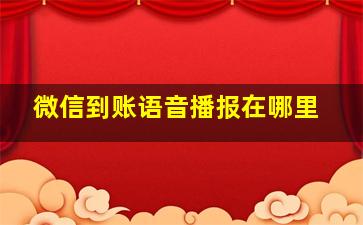 微信到账语音播报在哪里